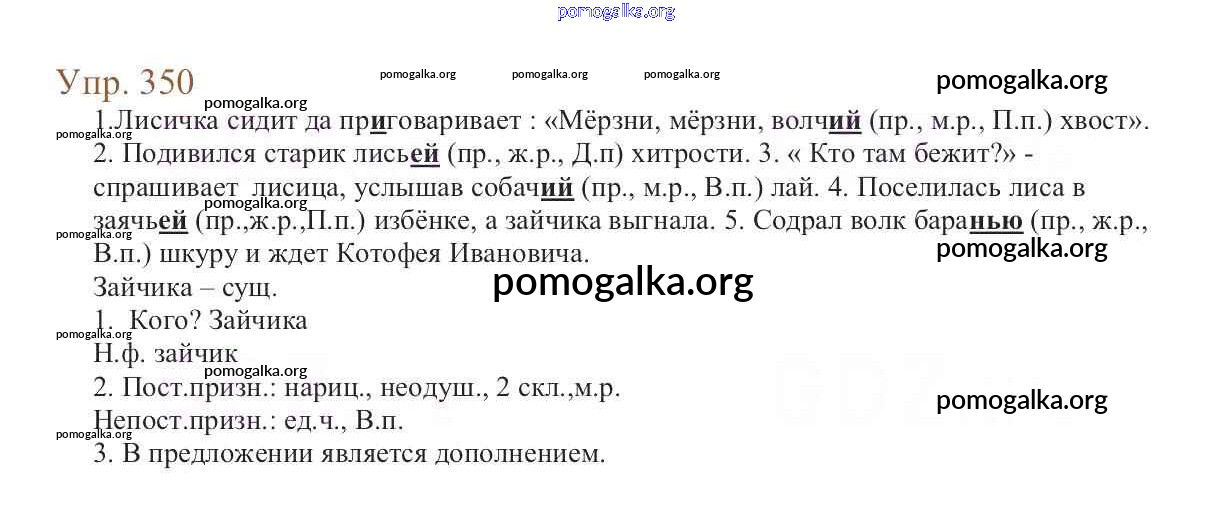 Упр. 350

1.Лисичка сидит да приговаривает : «Мёрзни, мёрзни, волчий (пр., м.р., П.п.) хвост». 2. Подивился старик лисьей (пр., ж.р., Д.п) хитрости. 3. « Кто там бежит?» - спрашивает лисица, услышав собачий (пр., м.р., В.п.) лай. 4. Поселилась лиса в заячьей (пр.,ж.р.,П.п.) избёнке, а зайчика выгнала. 5. Содрал волк баранью (пр., ж.р., В.п.) шкуру и ждет Котофея Ивановича.

Зайчика – сущ.

1. Кого? Зайчика
Н.ф. зайчик
2. Пост.призн.: нариц., неодуш., 2 скл.,м.р.
Непост.призн.: ед.ч., В.п.
3. В предложении является дополнением.

pomogalka.org